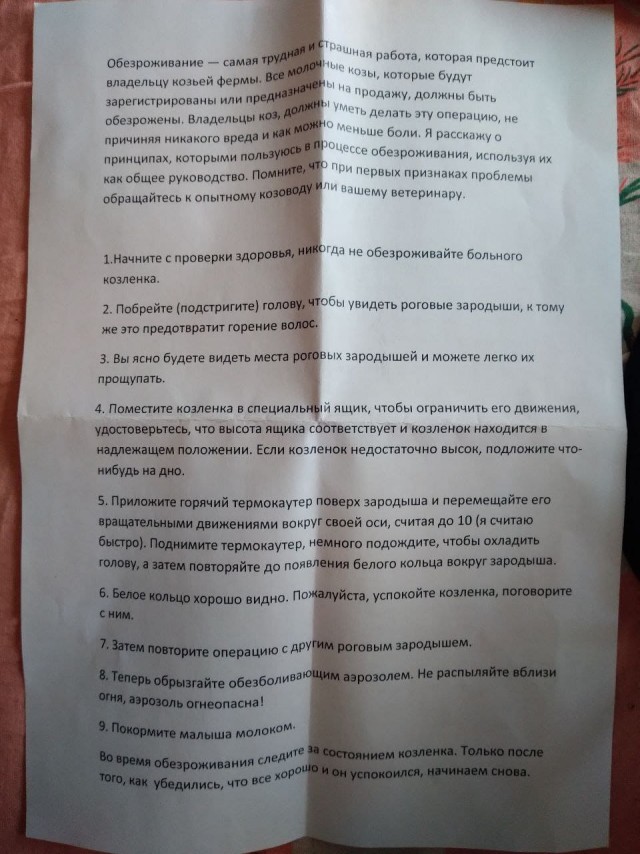 Обезроживание — самая трудная и страшная работа, которая предстоит владельцу козьей фермы. Все молочные козы, которые будут зарегистрированы или предназначены на продажу, должны быть обезрожены. Владельцы коз, должны уметь делать эту операцию, не причиняя никакого вреда и как можно меньше боли. Я расскажу о принципах, которыми пользуюсь в процессе обезроживания, используя их как общее руководство. Помните, что при первых признаках проблемы обращайтесь к опытному козоводу или вашему ветеринару.

1.Начните с проверки здоровья, никогда не обезроживайте больного козленка.

2. Побрейте (подстригите) голову, чтобы увидеть роговые зародыши, к тому же это предотвратит горение волос.

3. Вы ясно будете видеть места роговых зародышей и можете легко их прощупать.

4. Поместите козленка в специальный ящик, чтобы ограничить его движения, удостоверьтесь, что высота ящика соответствует и козленок находится в надлежащем положении. Если козленок недостаточно высок, подложите что-нибудь на дно.

5. Приложите горячий термокаутер поверх зародыша и перемещайте его вращательными движениями вокруг своей оси, считая до 10 (я считаю быстро). Поднимите термокаутер, немного подождите, чтобы охладить голову, а затем повторяйте до появления белого кольца вокруг зародыша.

6. Белое кольцо хорошо видно. Пожалуйста, успокойте козленка, поговорите с ним.

7. Затем повторите операцию с другим роговым зародышем.

8. Теперь обрызгайте обезболивающим аэрозолем. Не распыляйте вблизи огня, аэрозоль огнеопасна!

9. Покормите малыша молоком.

Во время обезроживания следите за состоянием козленка. Только после того, как убедились, что все хорошо и он успокоился, начинаем снова.